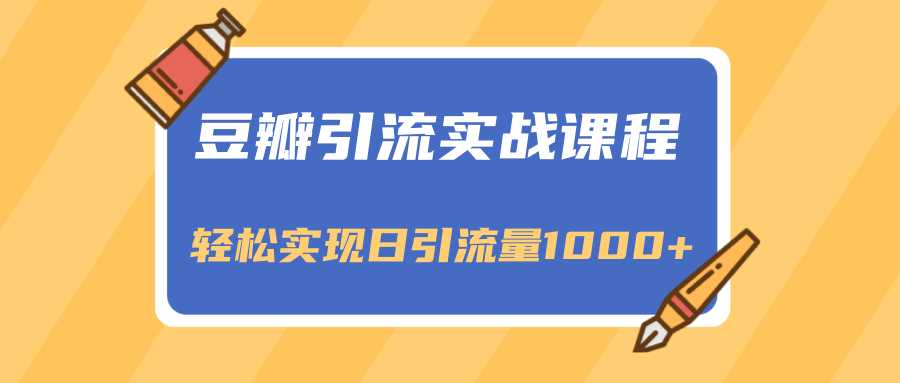 豆瓣引流实战课程

轻松实现日引流量1000+